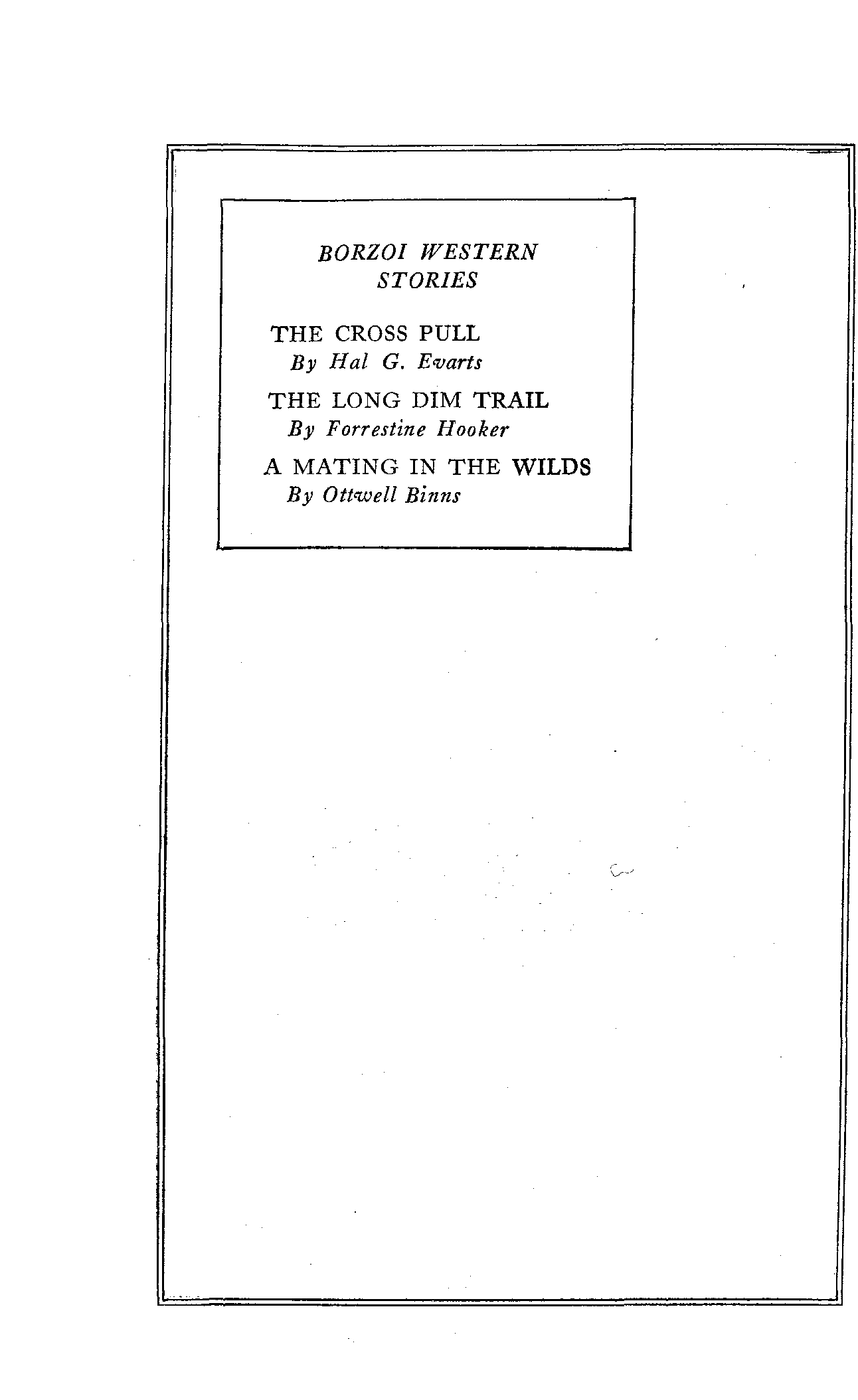 BORZOI WESTERN STORIES

THE CROSS PULL
By Hal G. Evarts

THE LONG DIM TRAIL
By Forrestine Hooker

A MATING IN THE WILDS
By Ottwell Binns